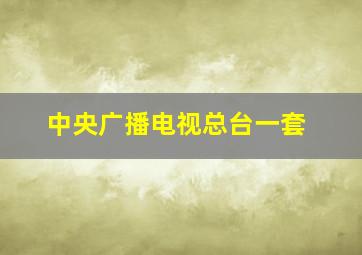 中央广播电视总台一套